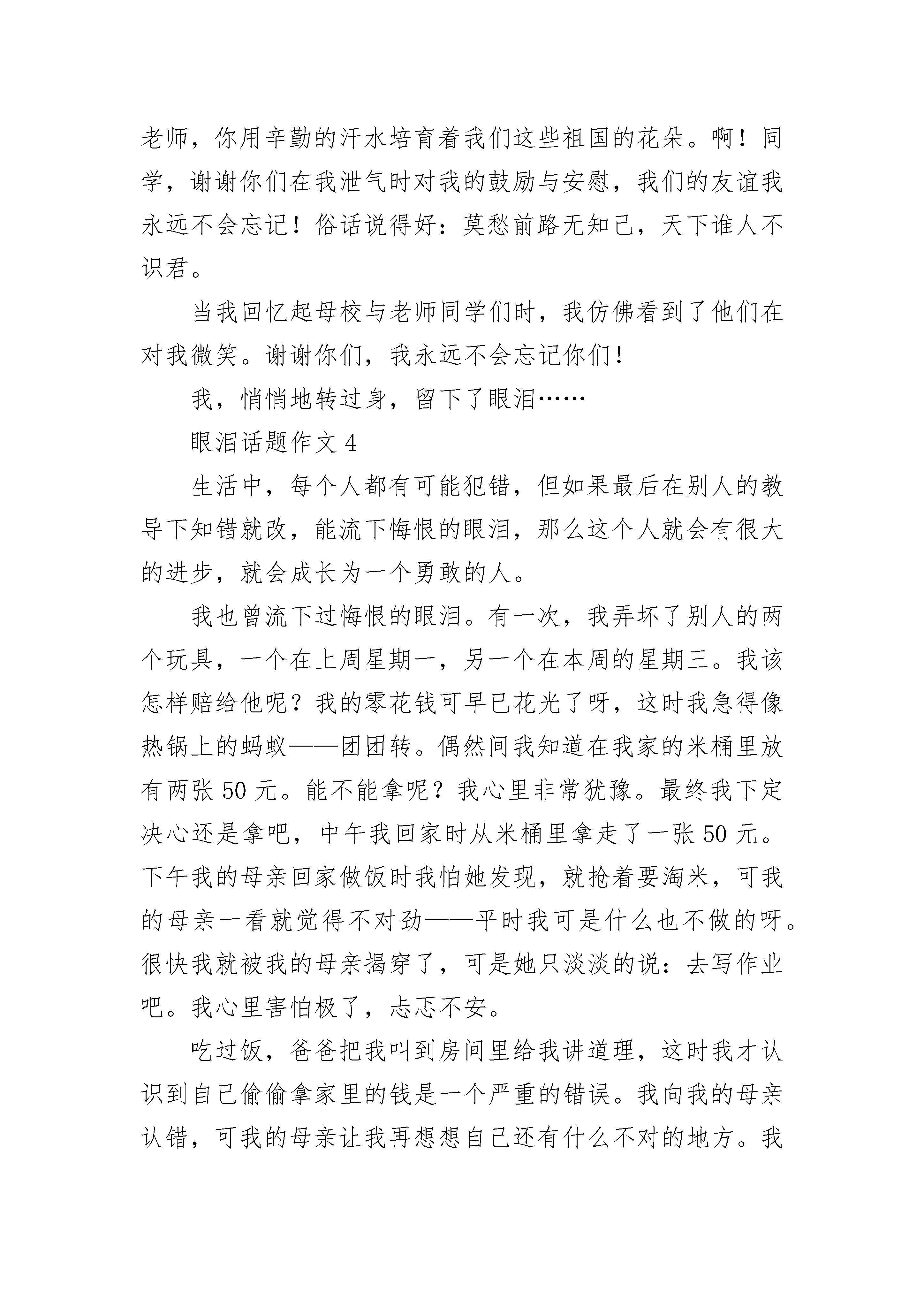 老师，你用辛勤的汗水培育着我们这些祖国的花朵。啊！同学，谢谢你们在我泄气时对我的鼓励与安慰，我们的友谊我永远不会忘记！俗话说得好：莫愁前路无知己，天下谁人不识君。

当我回忆起母校与老师同学们时，我仿佛看到了他们在对我微笑。谢谢你们，我永远不会忘记你们！

我，悄悄地转过身，留下了眼泪……

眼泪话题作文 4

生活中，每个人都有可能犯错，但如果最后在别人的教导下知错就改，能流下悔恨的眼泪，那么这个人就会有很大的进步，就会成长为一个勇敢的人。

我也曾流下过悔恨的眼泪。有一次，我弄坏了别人的两个玩具，一个在上周星期一，另一个在本周的星期三。我该怎样赔给他呢？我的零花钱可早已花光了呀，这时我急得像热锅上的蚂蚁——团团转。偶然间我知道在我家的米桶里放有两张 50 元。能不能拿呢？我心里非常犹豫。最终我下定决心还是拿吧，中午我回家时从米桶里拿走了一张 50 元。下午我的母亲回家做饭时我怕她发现，就抢着要淘米，可我的母亲一看就觉得不对劲——平时我可是什么也不做的呀。很快我就被我的母亲揭穿了，可是她只淡淡的说：去写作业吧。我心里害怕极了，忐忑不安。

吃过饭，爸爸把我叫到房间里给我讲道理，这时我才认识到自己偷偷拿家里的钱是一个严重的错误。我向我的母亲认错，可我的母亲让我再想想自己还有什么不对的地方。我